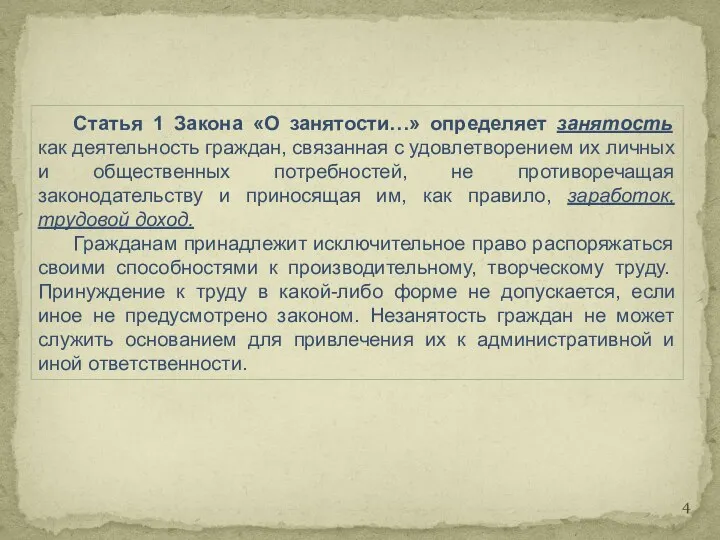 Статья 1 Закона «О занятости…» определяет занятость как деятельность граждан, связанная с удовлетворением их личных и общественных потребностей, не противоречащая законодательству и приносящая им, как правило, заработок, трудовой доход.

Гражданам принадлежит исключительное право распоряжаться своими способностями к производительному, творческому труду. Принуждение к труду в какой-либо форме не допускается, если иное не предусмотрено законом. Незанятость граждан не может служить основанием для привлечения их к административной и иной ответственности.

4